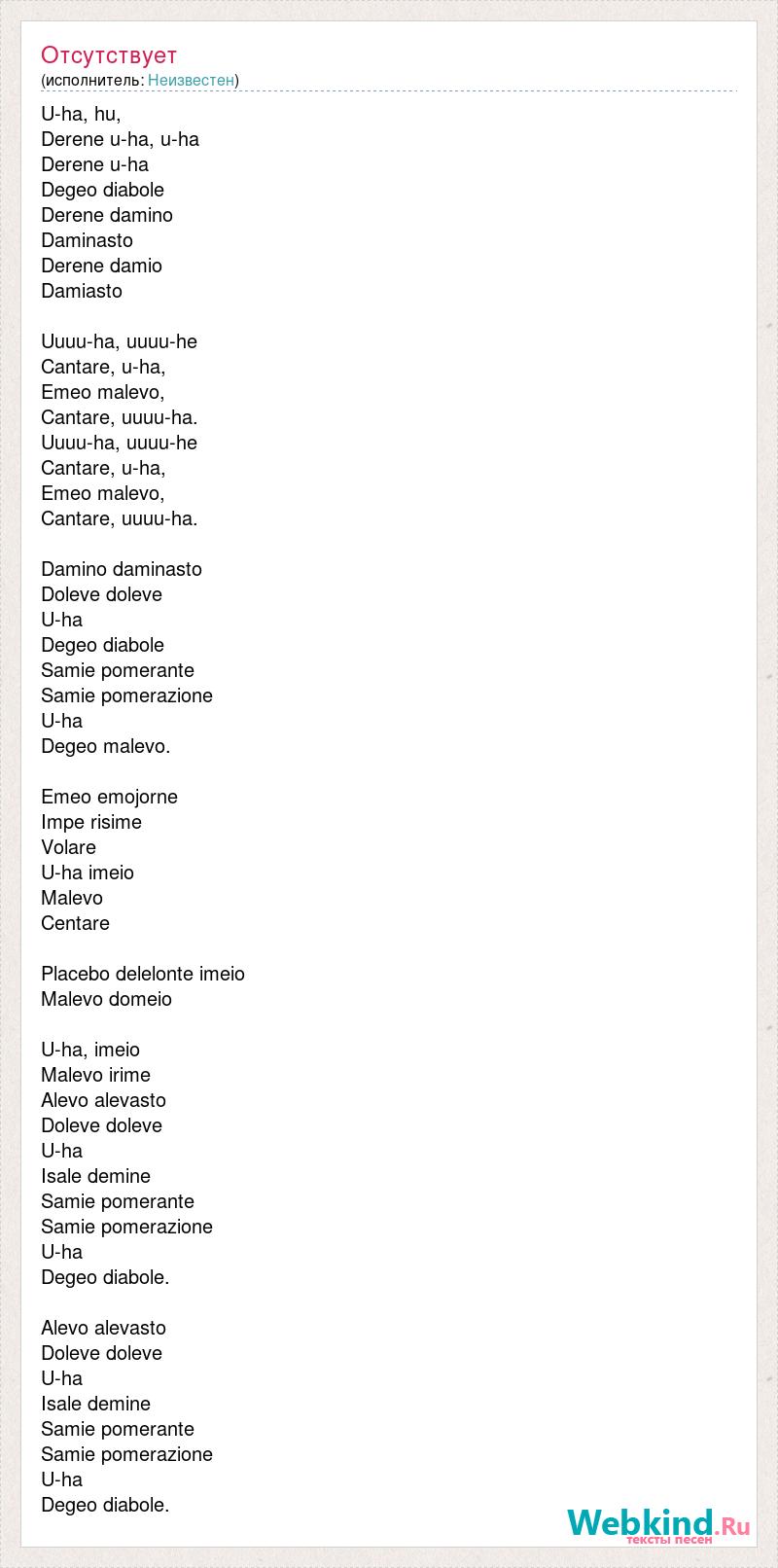 Отсутствует
(исполнитель: Неизвестен)

U-ha, hu,
Derene u-ha, u-ha
Derene u-ha
Degeo diabole
Derene damino
Daminasto
Derene damio
Damiasto

Uuuu-ha, uuuu-he
Cantare, u-ha,
Emeo malevo,
Cantare, uuuu-ha.
Uuuu-ha, uuuu-he
Cantare, u-ha,
Emeo malevo,
Cantare, uuuu-ha.

Damino daminasto
Doleve doleve
U-ha
Degeo diabole
Samie pomerante
Samie pomerazione
U-ha
Degeo malevo.

Emeo emojorne
Impe risime
Volare
U-ha imeio
Malevo
Centare

Placebo delelonte imeio
Malevo domeio

U-ha, imeio
Malevo irime
Alevo alevasto
Doleve doleve
U-ha
Isale demine
Samie pomerante
Samie pomerazione
U-ha
Degeo diabole.

Alevo alevasto
Doleve doleve
U-ha
Isale demine
Samie pomerante
Samie pomerazione
U-ha
Degeo diabole.

Webkind.Ru
тексты песен